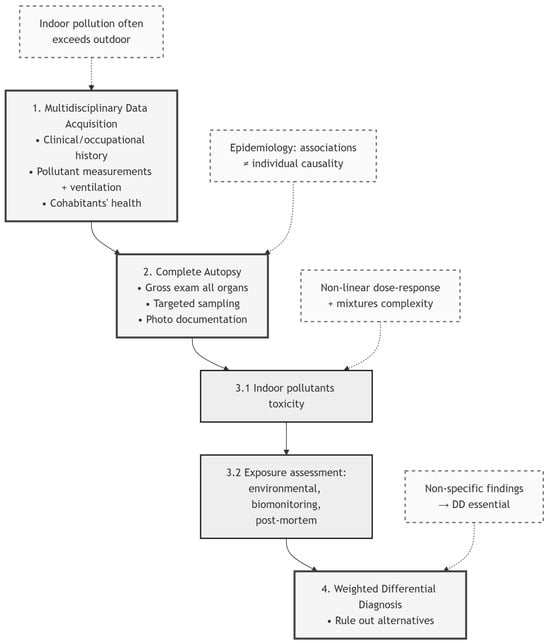 Indoor pollution often exceeds outdoor

1. Multidisciplinary Data Acquisition
• Clinical/occupational history
• Pollutant measurements + ventilation
• Cohabitants' health

Epidemiology: associations ≠ individual causality

2. Complete Autopsy
• Gross exam all organs
• Targeted sampling
• Photo documentation

Non-linear dose-response + mixtures complexity

3.1 Indoor pollutants toxicity

3.2 Exposure assessment: environmental, biomonitoring, post-mortem

Non-specific findings → DD essential

4. Weighted Differential Diagnosis
• Rule out alternatives